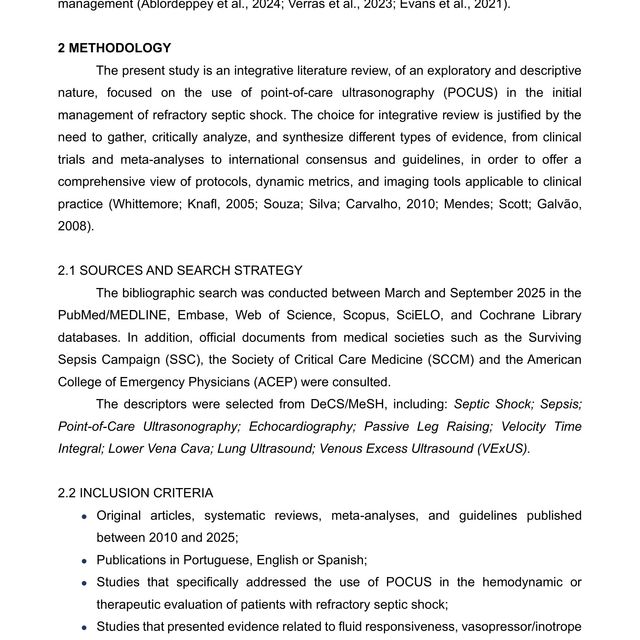 management (Ablordeppey et al., 2024; Verras et al., 2023; Evans et al., 2021).

2 METHODOLOGY

The present study is an integrative literature review, of an exploratory and descriptive nature, focused on the use of point-of-care ultrasonography (POCUS) in the initial management of refractory septic shock. The choice for integrative review is justified by the need to gather, critically analyze, and synthesize different types of evidence, from clinical trials and meta-analyses to international consensus and guidelines, in order to offer a comprehensive view of protocols, dynamic metrics, and imaging tools applicable to clinical practice (Whittemore; Knafl, 2005; Souza; Silva; Carvalho, 2010; Mendes; Scott; Galvão, 2008).

2.1 SOURCES AND SEARCH STRATEGY

The bibliographic search was conducted between March and September 2025 in the PubMed/MEDLINE, Embase, Web of Science, Scopus, SciELO, and Cochrane Library databases. In addition, official documents from medical societies such as the Surviving Sepsis Campaign (SSC), the Society of Critical Care Medicine (SCCM) and the American College of Emergency Physicians (ACEP) were consulted.

The descriptors were selected from DeCS/MeSH, including: Septic Shock; Sepsis; Point-of-Care Ultrasonography; Echocardiography; Passive Leg Raising; Velocity Time Integral; Lower Vena Cava; Lung Ultrasound; Venous Excess Ultrasound (VExUS).

2.2 INCLUSION CRITERIA

• Original articles, systematic reviews, meta-analyses, and guidelines published between 2010 and 2025;
• Publications in Portuguese, English or Spanish;
• Studies that specifically addressed the use of POCUS in the hemodynamic or therapeutic evaluation of patients with refractory septic shock;
• Studies that presented evidence related to fluid responsiveness, vasopressor/inotrope